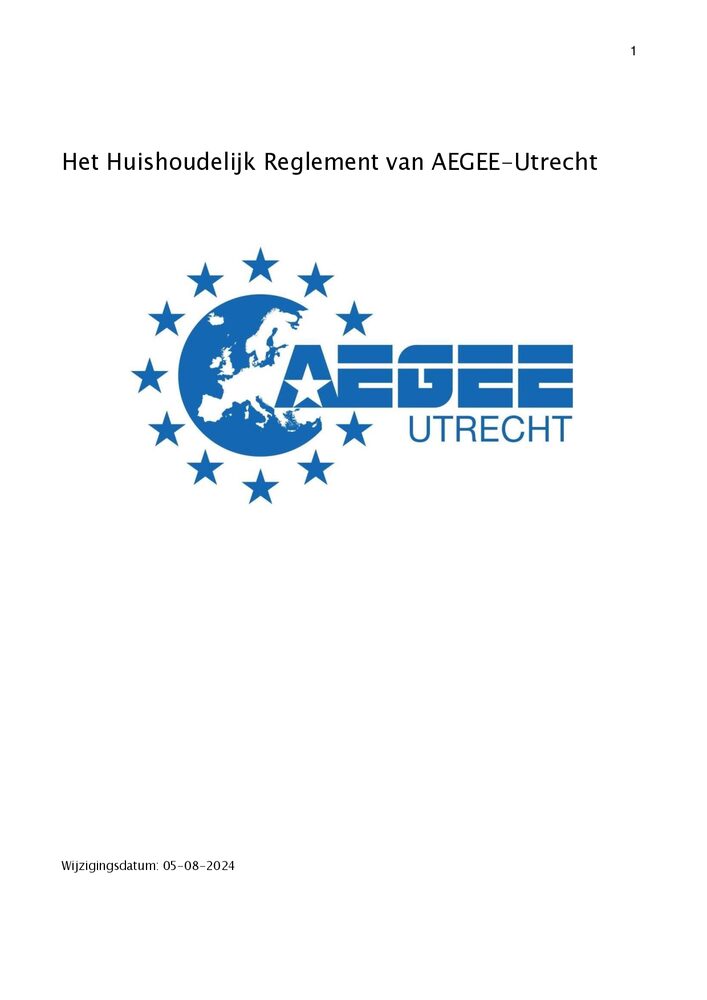 1

Het Huishoudelijk Reglement van AEGEE-Utrecht

AEGEE
UTRECHT

Wijzigingsdatum: 05-08-2024